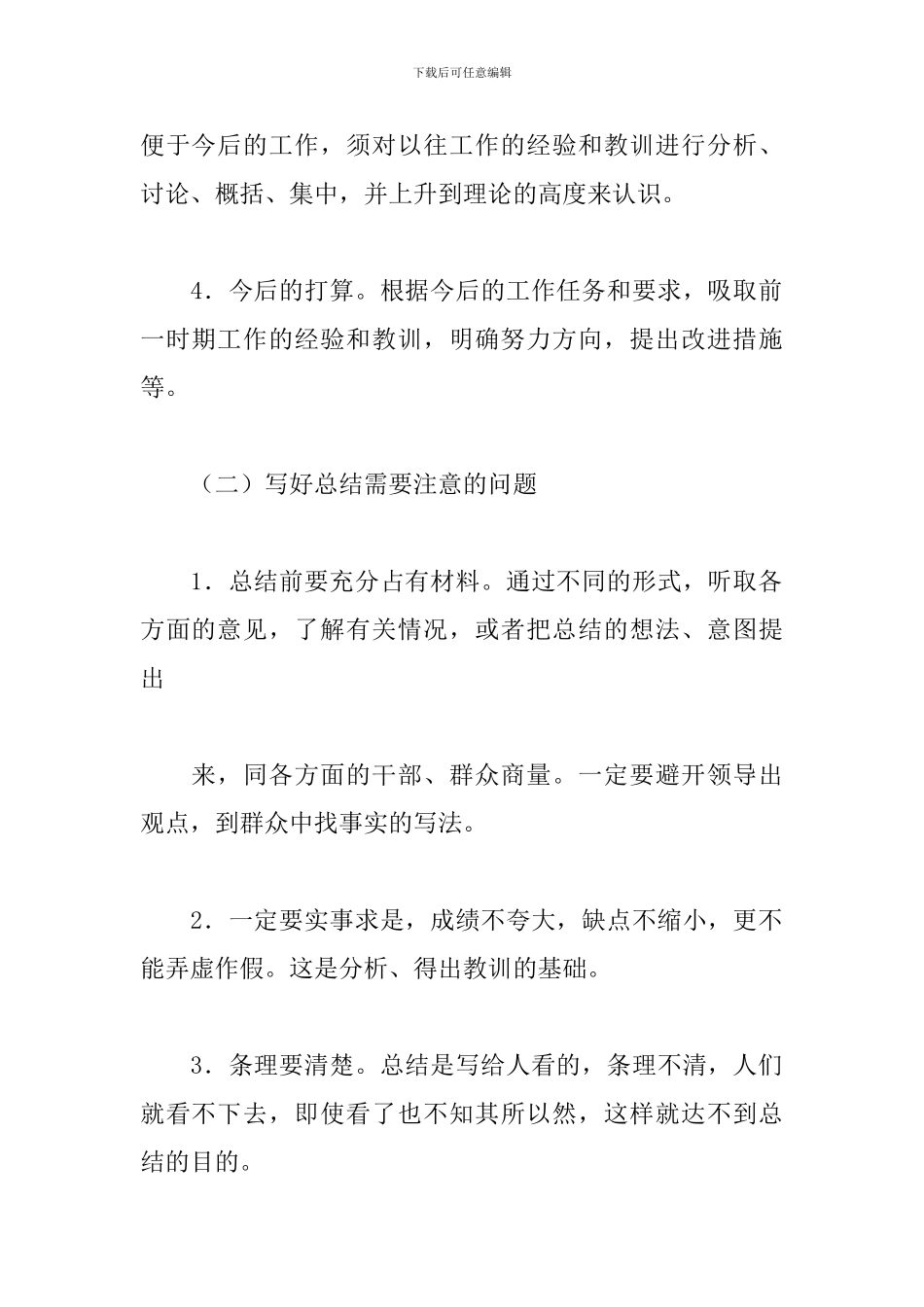 下载后可任意编辑

便于今后的工作，须对以往工作的经验和教训进行分析、讨论、概括、集中，并上升到理论的高度来认识。

4．今后的打算。根据今后的工作任务和要求，吸取前一时期工作的经验和教训，明确努力方向，提出改进措施等。

（二）写好总结需要注意的问题

1．总结前要充分占有材料。通过不同的形式，听取各方面的意见，了解有关情况，或者把总结的想法、意图提出

来，同各方面的干部、群众商量。一定要避开领导出观点，到群众中找事实的写法。

2．一定要实事求是，成绩不夸大，缺点不缩小，更不能弄虚作假。这是分析、得出教训的基础。

3．条理要清楚。总结是写给人看的，条理不清，人们就看不下去，即使看了也不知其所以然，这样就达不到总结的目的。